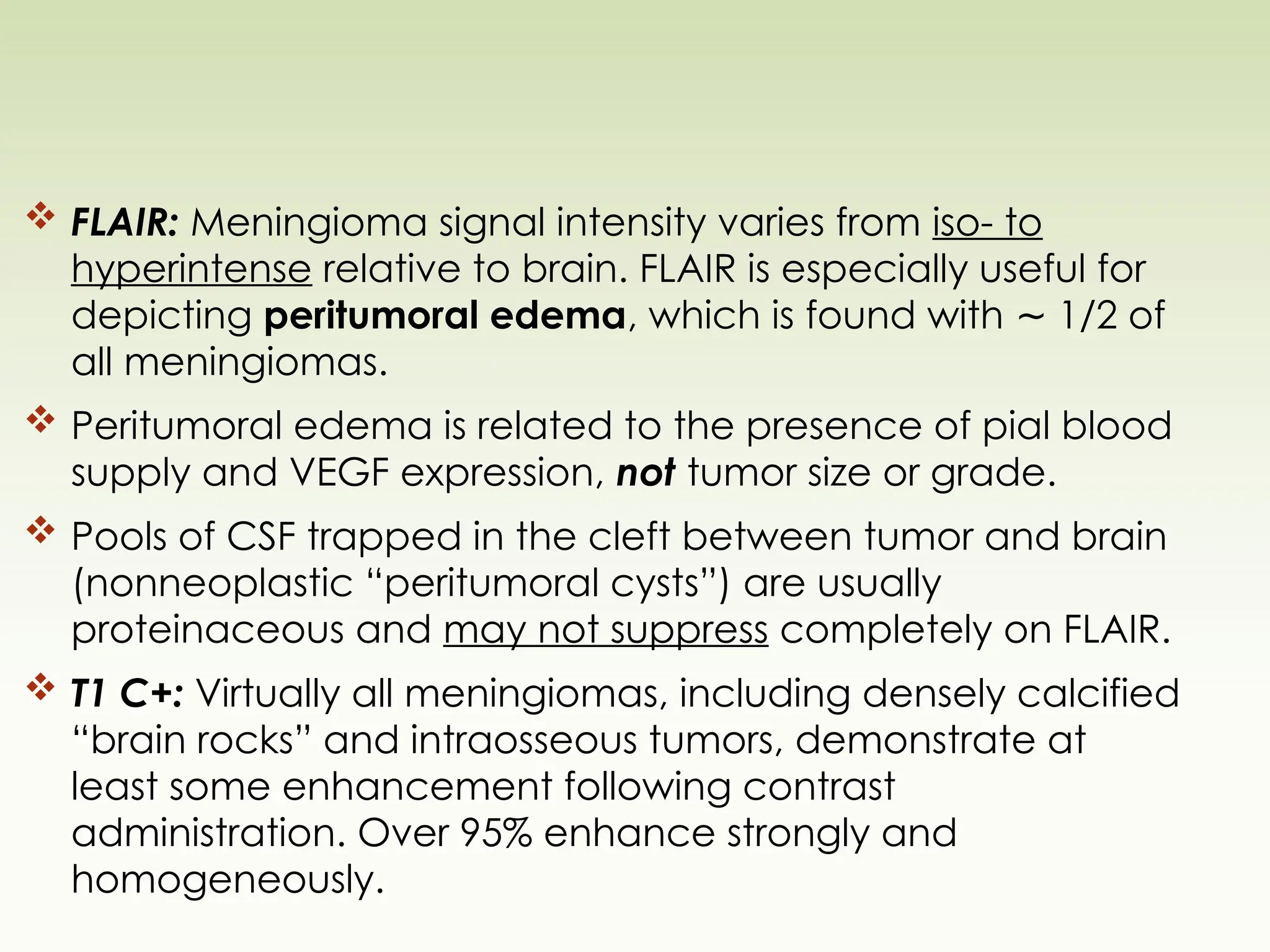 ❖ FLAIR: Meningioma signal intensity varies from iso- to hyperintense relative to brain. FLAIR is especially useful for depicting peritumoral edema, which is found with ~ 1/2 of all meningiomas.

❖ Peritumoral edema is related to the presence of pial blood supply and VEGF expression, not tumor size or grade.

❖ Pools of CSF trapped in the cleft between tumor and brain (nonneoplastic “peritumoral cysts”) are usually proteinaceous and may not suppress completely on FLAIR.

❖ T1 C+: Virtually all meningiomas, including densely calcified “brain rocks” and intraosseous tumors, demonstrate at least some enhancement following contrast administration. Over 95% enhance strongly and homogeneously.